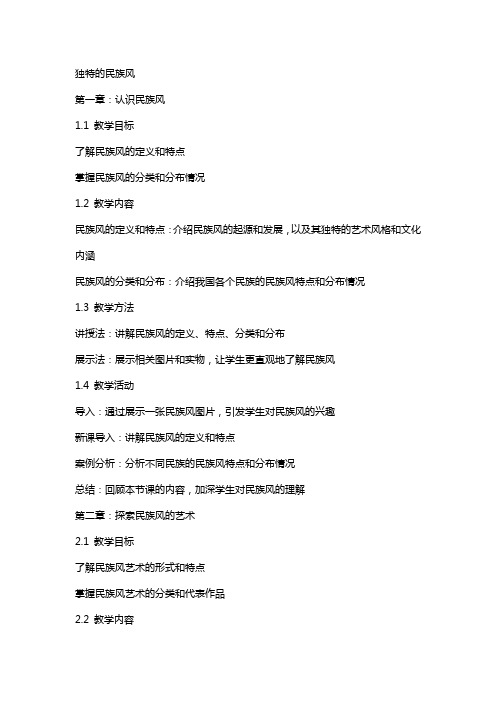 独特的民族风

第一章：认识民族风

1.1 教学目标

了解民族风的定义和特点

掌握民族风的分类和分布情况

1.2 教学内容

民族风的定义和特点：介绍民族风的起源和发展，以及其独特的艺术风格和文化内涵

民族风的分类和分布：介绍我国各个民族的民族风特点和分布情况

1.3 教学方法

讲授法：讲解民族风的定义、特点、分类和分布

展示法：展示相关图片和实物，让学生更直观地了解民族风

1.4 教学活动

导入：通过展示一张民族风图片，引发学生对民族风的兴趣

新课导入：讲解民族风的定义和特点

案例分析：分析不同民族的民族风特点和分布情况

总结：回顾本节课的内容，加深学生对民族风的理解

第二章：探索民族风的艺术

2.1 教学目标

了解民族风艺术的形式和特点

掌握民族风艺术的分类和代表作品

2.2 教学内容